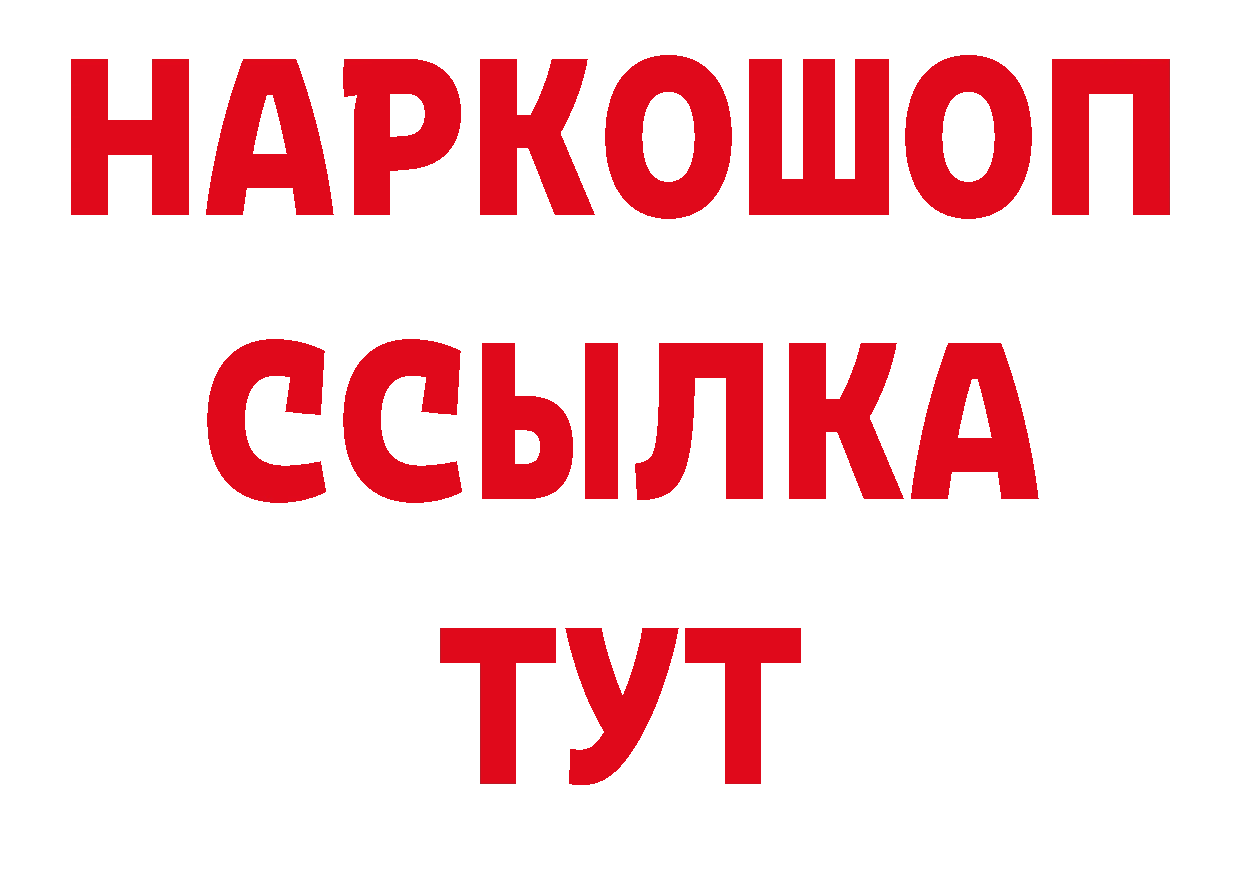 НАРКОШОП
ССЫЛКА
ТУТ